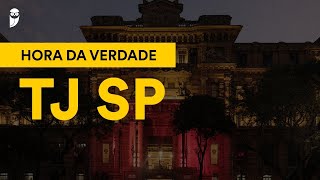 HORA DA VERDADE

TJ SP